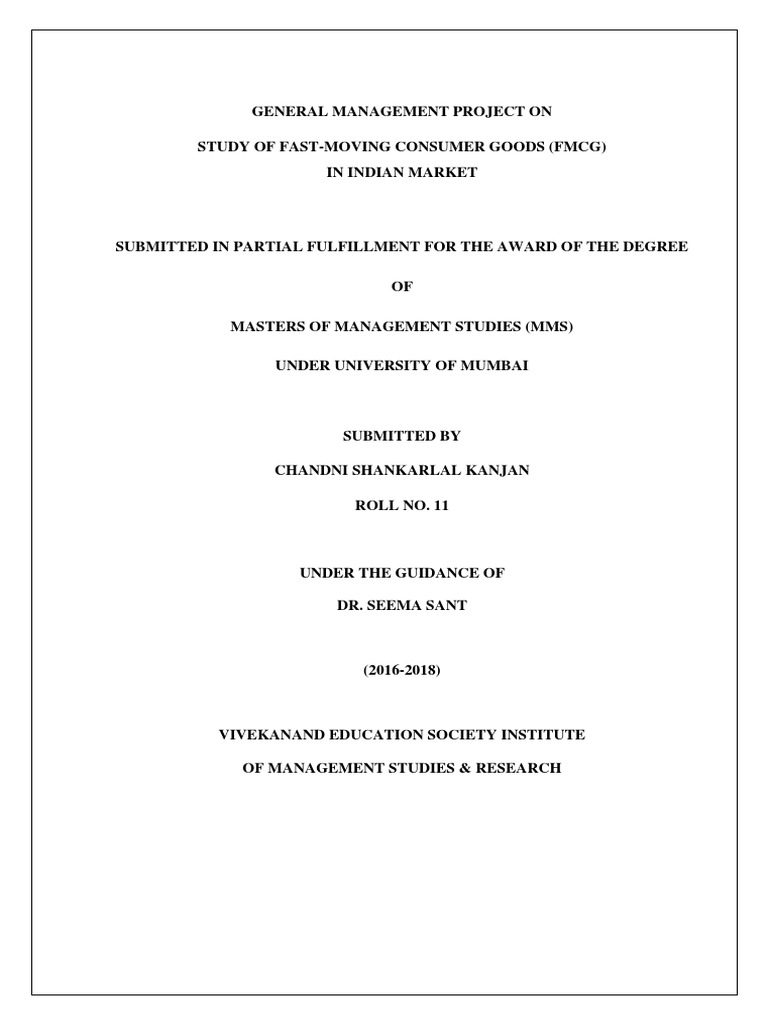 GENERAL MANAGEMENT PROJECT ON

STUDY OF FAST-MOVING CONSUMER GOODS (FMCG)
IN INDIAN MARKET

SUBMITTED IN PARTIAL FULFILLMENT FOR THE AWARD OF THE DEGREE

OF

MASTERS OF MANAGEMENT STUDIES (MMS)

UNDER UNIVERSITY OF MUMBAI

SUBMITTED BY

CHANDNI SHANKARLAL KANJAN

ROLL NO. 11

UNDER THE GUIDANCE OF
DR. SEEMA SANT

(2016-2018)

VIVEKANAND EDUCATION SOCIETY INSTITUTE

OF MANAGEMENT STUDIES & RESEARCH